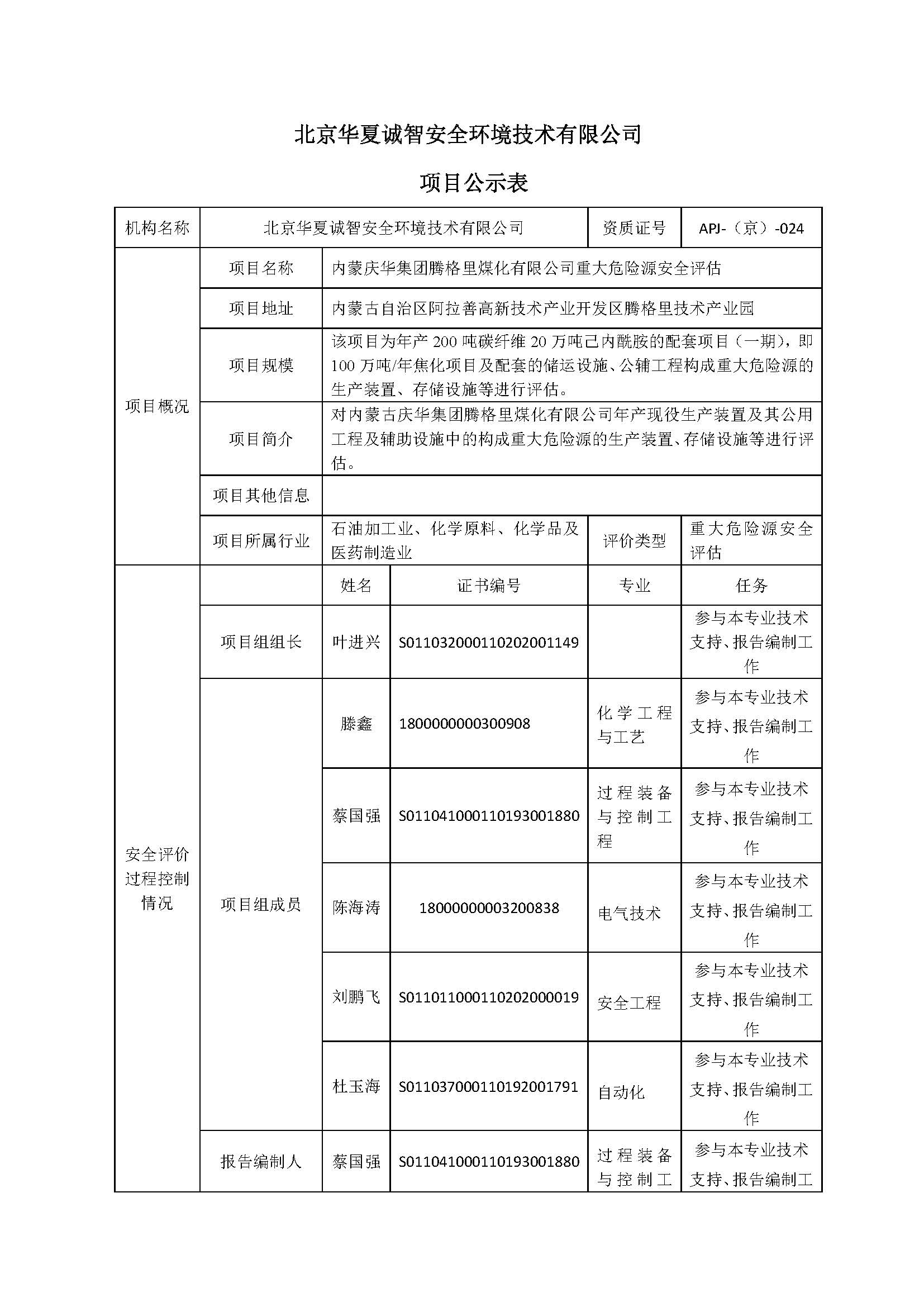 北京华夏诚智安全环境技术有限公司

项目公示表

| 机构名称 | 北京华夏诚智安全环境技术有限公司 | | | 资质证号 | APJ-（京）-024 |
|---|---|---|---|---|---|
| 项目概况 | 项目名称 | 内蒙庆华集团腾格里煤化有限公司重大危险源安全评估 | | | |
| | 项目地址 | 内蒙古自治区阿拉善高新技术产业开发区腾格里技术产业园 | | | |
| | 项目规模 | 该项目为年产 200 吨碳纤维 20 万吨己内酰胺的配套项目（一期），即 100 万吨/年焦化项目及配套的储运设施、公辅工程构成重大危险源的生产装置、存储设施等进行评估。 | | | |
| | 项目简介 | 对内蒙古庆华集团腾格里煤化有限公司年产现役生产装置及其公用工程及辅助设施中的构成重大危险源的生产装置、存储设施等进行评估。 | | | |
| | 项目其他信息 | | | | |
| | 项目所属行业 | 石油加工业、化学原料、化学品及医药制造业 | | 评价类型 | 重大危险源安全评估 |
| 安全评价过程控制情况 | | 姓名 | 证书编号 | 专业 | 任务 |
| | 项目组组长 | 叶进兴 | S011032000110202001149 | | 参与本专业技术支持、报告编制工作 |
| | 项目组成员 | 滕鑫 | 1800000000300908 | 化学工程与工艺 | 参与本专业技术支持、报告编制工作 |
| | | 蔡国强 | S011041000110193001880 | 过程装备与控制工程 | 参与本专业技术支持、报告编制工作 |
| | | 陈海涛 | 18000000003200838 | 电气技术 | 参与本专业技术支持、报告编制工作 |
| | | 刘鹏飞 | S011011000110202000019 | 安全工程 | 参与本专业技术支持、报告编制工作 |
| | | 杜玉海 | S011037000110192001791 | 自动化 | 参与本专业技术支持、报告编制工作 |
| | 报告编制人 | 蔡国强 | S011041000110193001880 | 过程装备与控制工 | 参与本专业技术支持、报告编制工 |